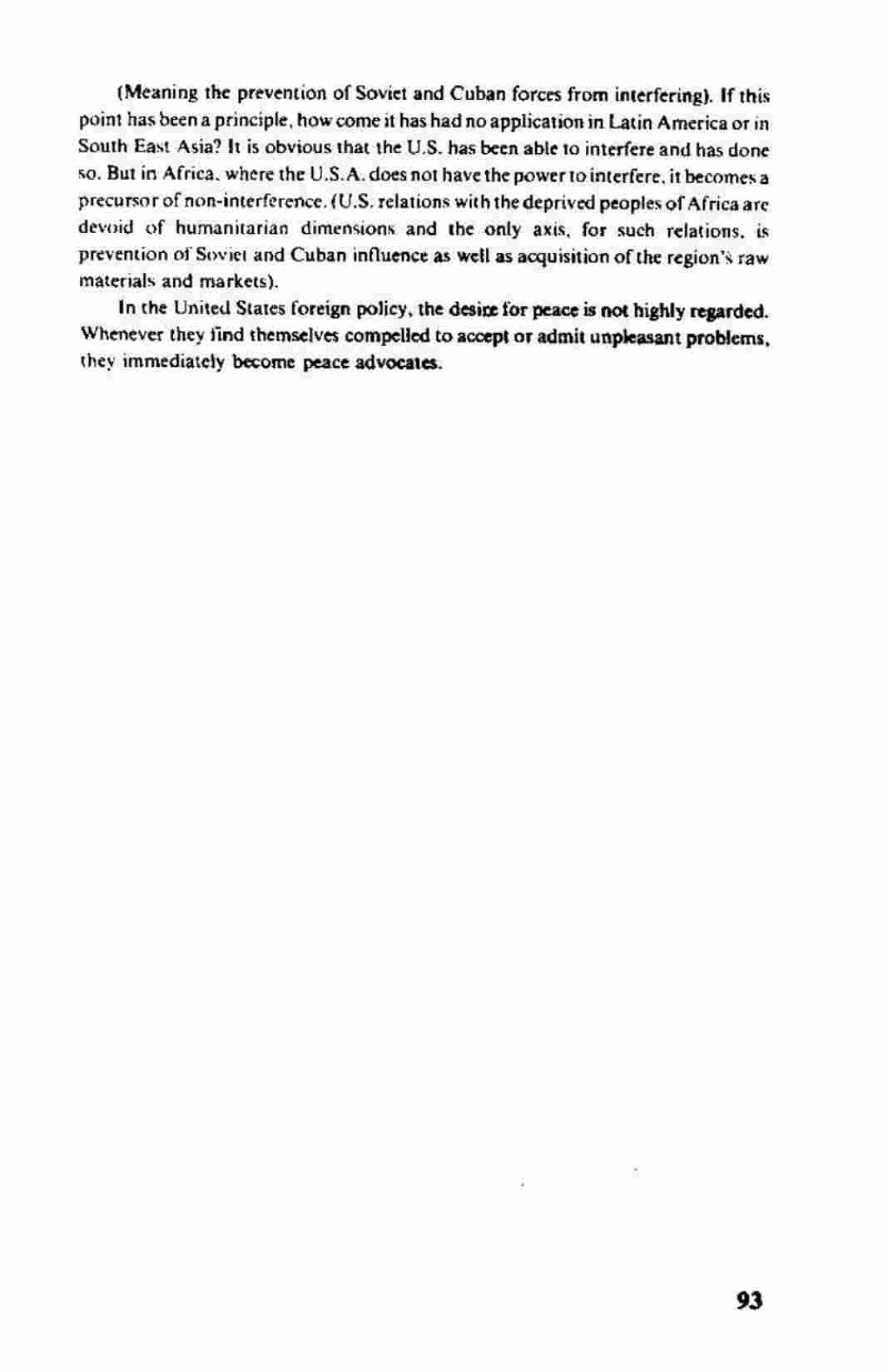 (Meaning the prevention of Soviet and Cuban forces from interfering). If this point has been a principle, how come it has had no application in Latin America or in South East Asia? It is obvious that the U.S. has been able to interfere and has done so. But in Africa, where the U.S.A. does not have the power to interfere, it becomes a precursor of non-interference. (U.S. relations with the deprived peoples of Africa are devoid of humanitarian dimensions and the only axis, for such relations, is prevention of Soviet and Cuban influence as well as acquisition of the region's raw materials and markets).

In the United States foreign policy, the desire for peace is not highly regarded. Whenever they find themselves compelled to accept or admit unpleasant problems, they immediately become peace advocates.

93